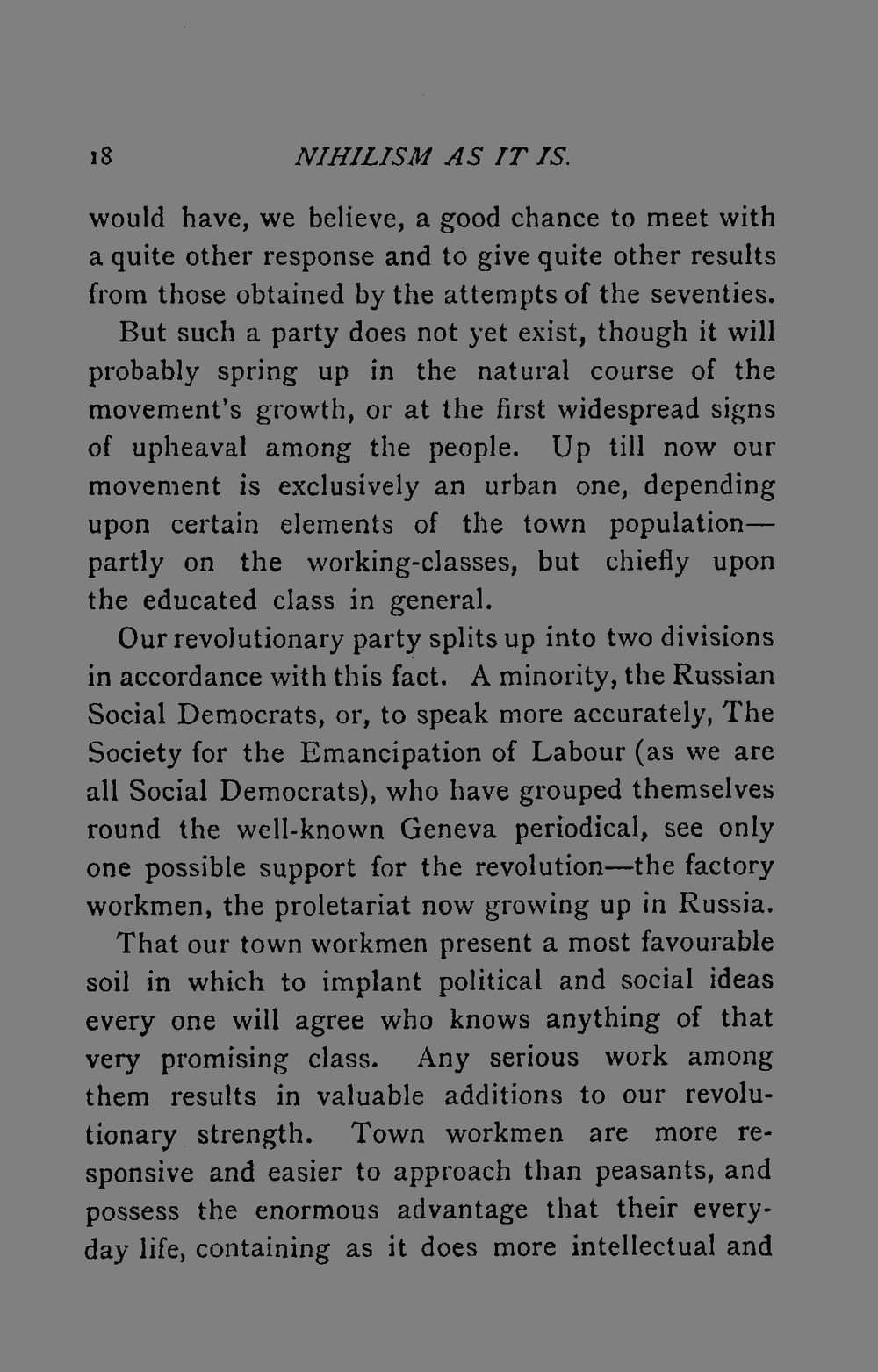 18 NIHILISM AS IT IS.

would have, we believe, a good chance to meet with a quite other response and to give quite other results from those obtained by the attempts of the seventies.

But such a party does not yet exist, though it will probably spring up in the natural course of the movement's growth, or at the first widespread signs of upheaval among the people. Up till now our movement is exclusively an urban one, depending upon certain elements of the town population—partly on the working-classes, but chiefly upon the educated class in general.

Our revolutionary party splits up into two divisions in accordance with this fact. A minority, the Russian Social Democrats, or, to speak more accurately, The Society for the Emancipation of Labour (as we are all Social Democrats), who have grouped themselves round the well-known Geneva periodical, see only one possible support for the revolution—the factory workmen, the proletariat now growing up in Russia.

That our town workmen present a most favourable soil in which to implant political and social ideas every one will agree who knows anything of that very promising class. Any serious work among them results in valuable additions to our revolutionary strength. Town workmen are more responsive and easier to approach than peasants, and possess the enormous advantage that their everyday life, containing as it does more intellectual and